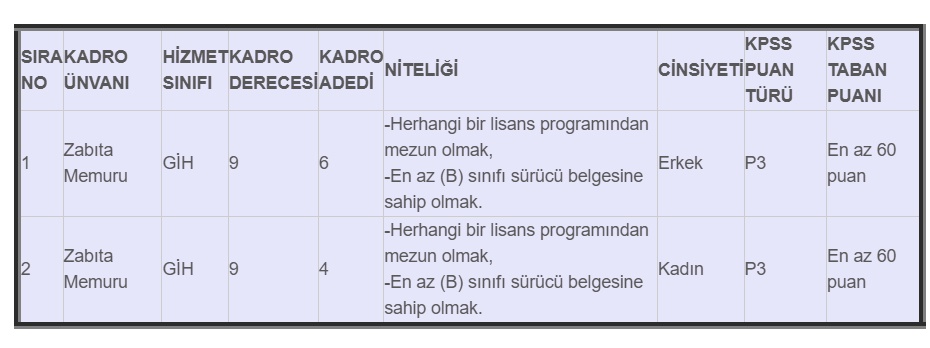 | SIRA NO | KADRO ÜNVANI | HİZMET SINIFI | KADRO DERECESİ | KADRO ADEDİ | NİTELİĞİ | CİNSİYETİ | KPSS PUAN TÜRÜ | KPSS TABAN PUANI |
|---|---|---|---|---|---|---|---|---|
| 1 | Zabıta Memuru | GİH | 9 | 6 | -Herhangi bir lisans programından mezun olmak, -En az (B) sınıfı sürücü belgesine sahip olmak. | Erkek | P3 | En az 60 puan |
| 2 | Zabıta Memuru | GİH | 9 | 4 | -Herhangi bir lisans programından mezun olmak, -En az (B) sınıfı sürücü belgesine sahip olmak. | Kadın | P3 | En az 60 puan |